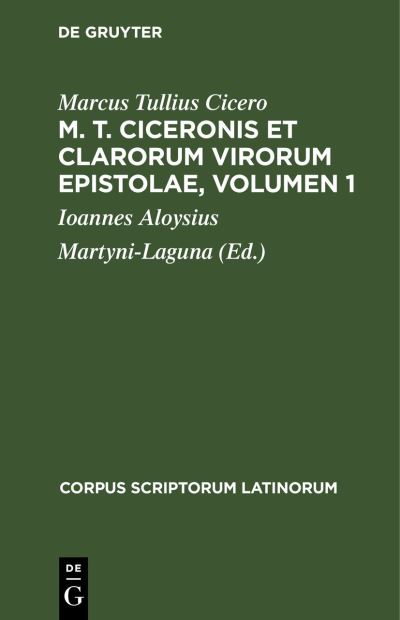 DE GRUYTER

Marcus Tullius Cicero

M. T. CICERONIS ET CLARORUM VIRORUM EPISTOLAE, VOLUMEN 1

Ioannes Aloysius Martyni-Laguna (Ed.)

CORPUS SCRIPTORUM LATINORUM

DE
G